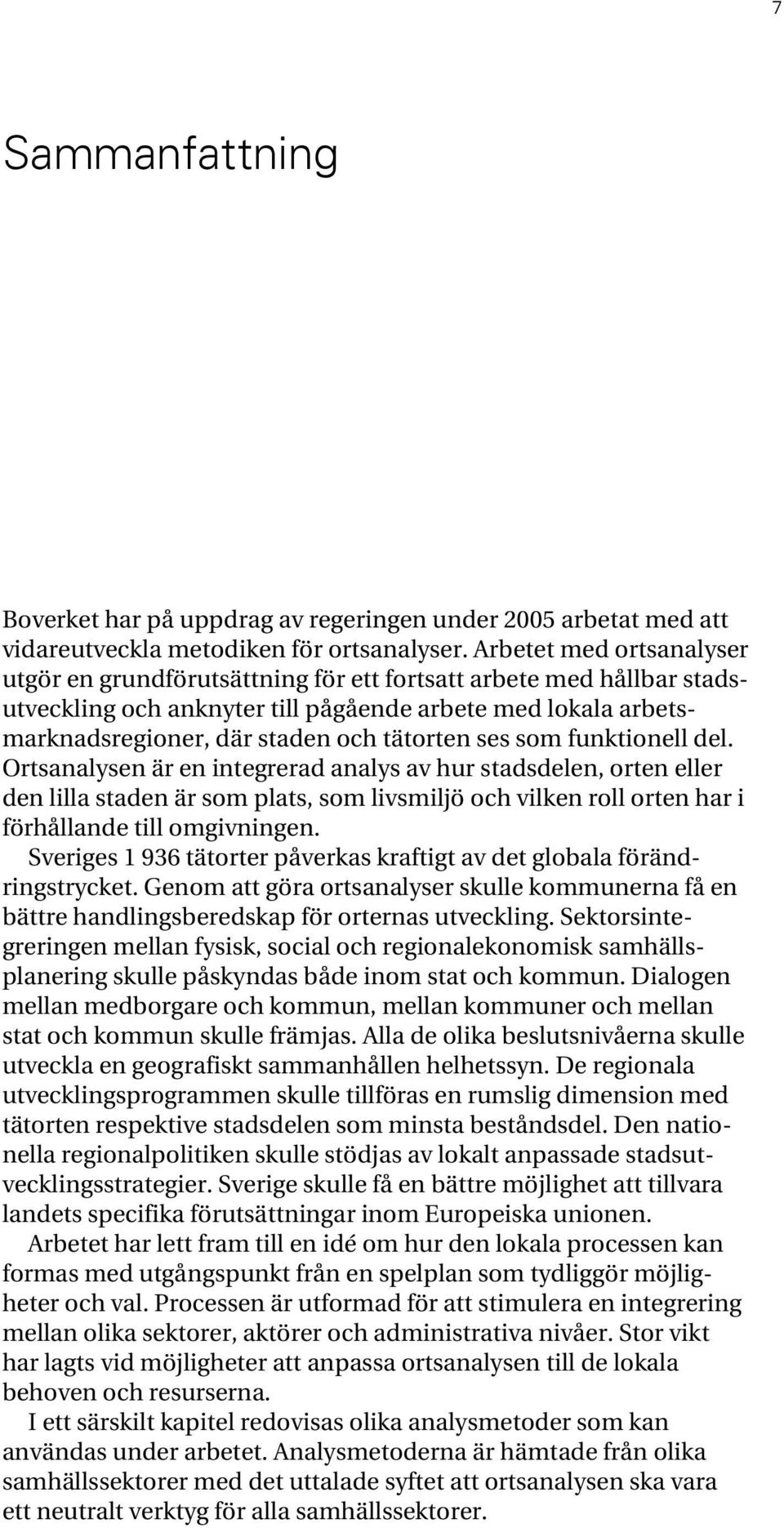 7

Sammanfattning

Boverket har på uppdrag av regeringen under 2005 arbetat med att vidareutveckla metodiken för ortsanalyser. Arbetet med ortsanalyser utgör en grundförutsättning för ett fortsatt arbete med hållbar stadsutveckling och anknyter till pågående arbete med lokala arbetsmarknadsregioner, där staden och tätorten ses som funktionell del. Ortsanalysen är en integrerad analys av hur stadsdelen, orten eller den lilla staden är som plats, som livsmiljö och vilken roll orten har i förhållande till omgivningen.

Sveriges 1 936 tätorter påverkas kraftigt av det globala förändringstrycket. Genom att göra ortsanalyser skulle kommunerna få en bättre handlingsberedskap för orternas utveckling. Sektorsintegreringen mellan fysisk, social och regionalekonomisk samhällsplanering skulle påskyndas både inom stat och kommun. Dialogen mellan medborgare och kommun, mellan kommuner och mellan stat och kommun skulle främjas. Alla de olika beslutsnivåerna skulle utveckla en geografiskt sammanhållen helhetssyn. De regionala utvecklingsprogrammen skulle tillföras en rumslig dimension med tätorten respektive stadsdelen som minsta beståndsdel. Den nationella regionalpolitiken skulle stödjas av lokalt anpassade stadsutvecklingsstrategier. Sverige skulle få en bättre möjlighet att tillvara landets specifika förutsättningar inom Europeiska unionen.

Arbetet har lett fram till en idé om hur den lokala processen kan formas med utgångspunkt från en spelplan som tydliggör möjligheter och val. Processen är utformad för att stimulera en integrering mellan olika sektorer, aktörer och administrativa nivåer. Stor vikt har lagts vid möjligheter att anpassa ortsanalysen till de lokala behoven och resurserna.

I ett särskilt kapitel redovisas olika analysmetoder som kan användas under arbetet. Analysmetoderna är hämtade från olika samhällssektorer med det uttalade syftet att ortsanalysen ska vara ett neutralt verktyg för alla samhällssektorer.